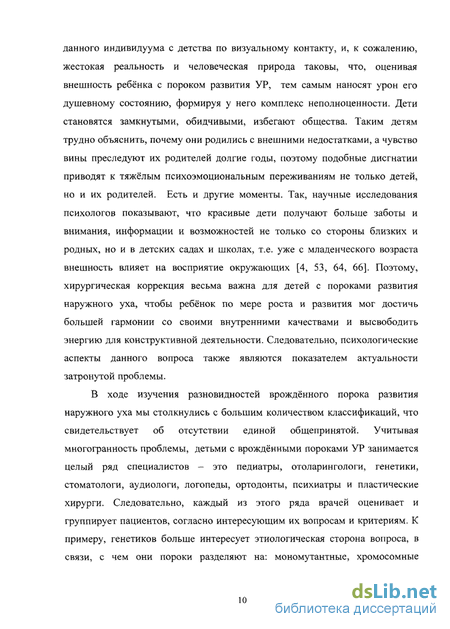 данного индивидуума с детства по визуальному контакту, и, к сожалению, жестокая реальность и человеческая природа таковы, что, оценивая внешность ребёнка с пороком развития УР, тем самым наносят урон его душевному состоянию, формируя у него комплекс неполноценности. Дети становятся замкнутыми, обидчивыми, избегают общества. Таким детям трудно объяснить, почему они родились с внешними недостатками, а чувство вины преследуют их родителей долгие годы, поэтому подобные дисгнатии приводят к тяжёлым психоэмоциональным переживаниям не только детей, но и их родителей. Есть и другие моменты. Так, научные исследования психологов показывают, что красивые дети получают больше заботы и внимания, информации и возможностей не только со стороны близких и родных, но и в детских садах и школах, т.е. уже с младенческого возраста внешность влияет на восприятие окружающих [4, 53, 64, 66]. Поэтому, хирургическая коррекция весьма важна для детей с пороками развития наружного уха, чтобы ребёнок по мере роста и развития мог достичь большей гармонии со своими внутренними качествами и высвободить энергию для конструктивной деятельности. Следовательно, психологические аспекты данного вопроса также являются показателем актуальности затронутой проблемы.

В ходе изучения разновидностей врождённого порока развития наружного уха мы столкнулись с большим количеством классификаций, что свидетельствует об отсутствии единой общепринятой. Учитывая многогранность проблемы, детьми с врождёнными пороками УР занимается целый ряд специалистов – это педиатры, отоларингологи, генетики, стоматологи, аудиологи, логопеды, ортодонты, психиатры и пластические хирурги. Следовательно, каждый из этого ряда врачей оценивает и группирует пациентов, согласно интересующим их вопросам и критериям. К примеру, генетиков больше интересует этиологическая сторона вопроса, в связи, с чем они пороки разделяют на: мономутантные, хромосомные

10

dsLib.net
библиотека диссертаций